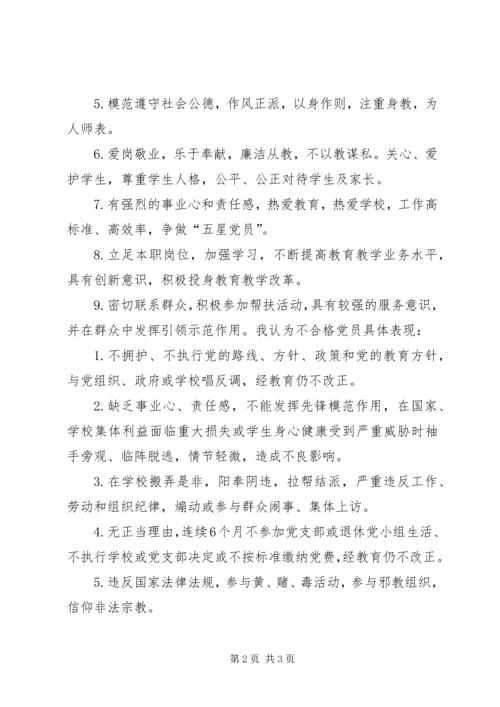 5.模范遵守社会公德，作风正派，以身作则，注重身教，为人师表。

6.爱岗敬业，乐于奉献，廉洁从教，不以教谋私。关心、爱护学生，尊重学生人格，公平、公正对待学生及家长。

7.有强烈的事业心和责任感，热爱教育，热爱学校，工作高标准、高效率，争做“五星党员”。

8.立足本职岗位，加强学习，不断提高教育教学业务水平，具有创新意识，积极投身教育教学改革。

9.密切联系群众，积极参加帮扶活动，具有较强的服务意识，并在群众中发挥引领示范作用。我认为不合格党员具体表现：

1.不拥护、不执行党的路线、方针、政策和党的教育方针，与党组织、政府或学校唱反调，经教育仍不改正。

2.缺乏事业心、责任感，不能发挥先锋模范作用，在国家、学校集体利益面临重大损失或学生身心健康受到严重威胁时袖手旁观、临阵脱逃，情节轻微，造成不良影响。

3.在学校搬弄是非，阳奉阴违，拉帮结派，严重违反工作、劳动和组织纪律，煽动或参与群众闹事、集体上访。

4.无正当理由，连续6个月不参加党支部或退休党小组生活、不执行学校或党支部决定或不按标准缴纳党费，经教育仍不改正。

5.违反国家法律法规，参与黄、赌、毒活动，参与邪教组织，信仰非法宗教。

第2页 共3页